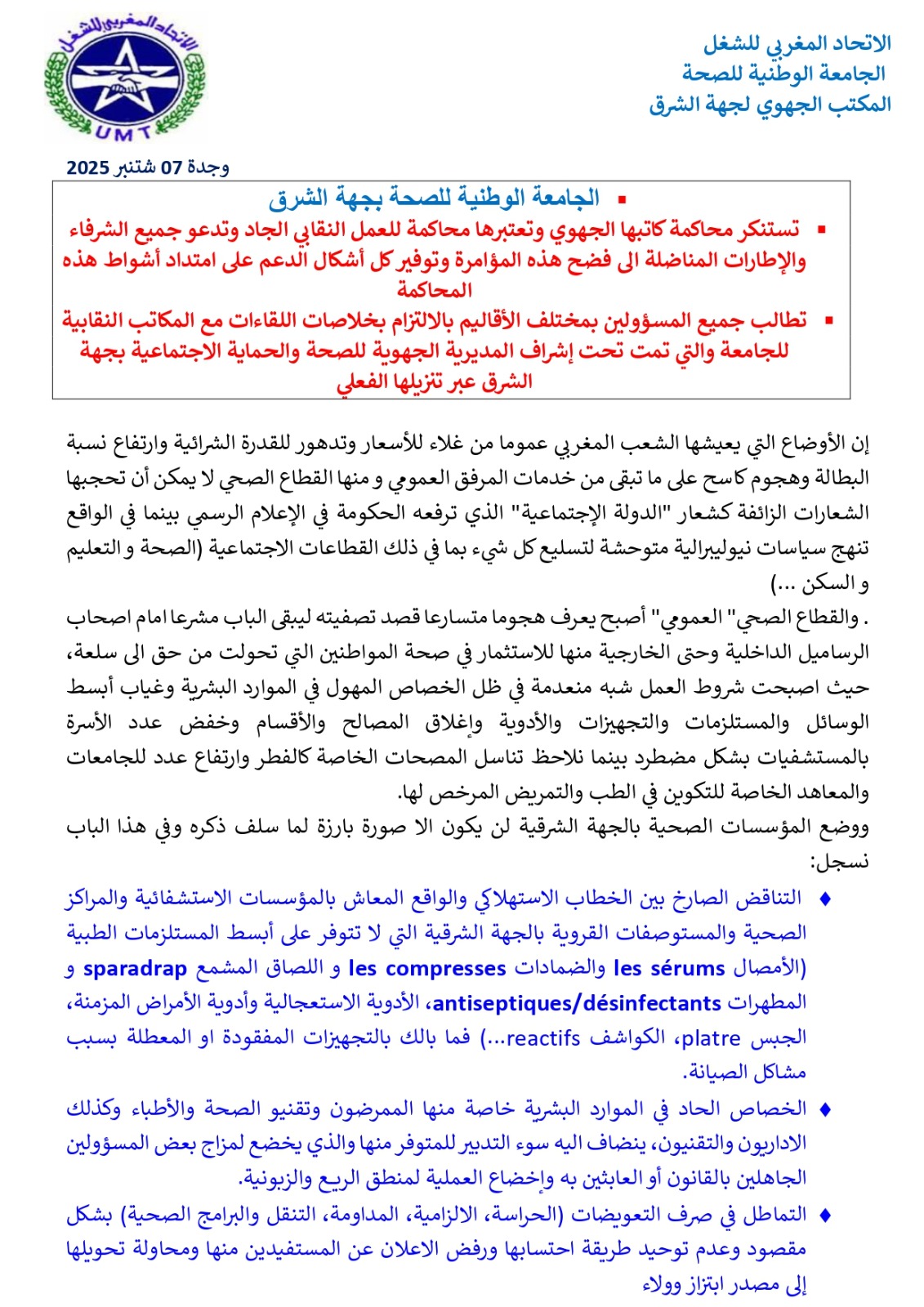 الاتحاد المغربي للشغل
الجامعة الوطنية للصحة
المكتب الجهوي لجهة الشرق

الاتحاد المغربي للشغل
UMT

وجدة 07 شتنبر 2025

▪ الجامعة الوطنية للصحة بجهة الشرق
▪ تستنكر محاكمة كاتبها الجهوي وتعتبرها محاكمة للعمل النقابي الجاد وتدعو جميع الشرفاء والإطارات المناضلة الى فضح هذه المؤامرة وتوفير كل أشكال الدعم على امتداد أشواط هذه المحاكمة
▪ تطالب جميع المسؤولين بمختلف الأقاليم بالالتزام بخلاصات اللقاءات مع المكاتب النقابية للجامعة والتي تمت تحت إشراف المديرية الجهوية للصحة والحماية الاجتماعية بجهة الشرق عبر تنزيلها الفعلي

إن الأوضاع التي يعيشها الشعب المغربي عموما من غلاء للأسعار وتدهور للقدرة الشرائية وارتفاع نسبة البطالة وهجوم كاسح على ما تبقى من خدمات المرفق العمومي و منها القطاع الصحي لا يمكن أن تحجبها الشعارات الزائفة كشعار "الدولة الإجتماعية" الذي ترفعه الحكومة في الإعلام الرسمي بينما في الواقع تنهج سياسات نيوليبرالية متوحشة لتسليع كل شيء بما في ذلك القطاعات الاجتماعية (الصحة و التعليم و السكن ...)
. والقطاع الصحي" العمومي" أصبح يعرف هجوما متسارعا قصد تصفيته ليبقى الباب مشرعا امام اصحاب الرساميل الداخلية وحتى الخارجية منها للاستثمار في صحة المواطنين التي تحولت من حق الى سلعة، حيث اصبحت شروط العمل شبه منعدمة في ظل الخصاص المهول في الموارد البشرية وغياب أبسط الوسائل والمستلزمات والتجهيزات والأدوية وإغلاق المصالح والأقسام وخفض عدد الأسرة بالمستشفيات بشكل مضطرد بينما نلاحظ تناسل المصحات الخاصة كالفطر وارتفاع عدد للجامعات والمعاهد الخاصة للتكوين في الطب والتمريض المرخص لها.
ووضع المؤسسات الصحية بالجهة الشرقية لن يكون الا صورة بارزة لما سلف ذكره وفي هذا الباب نسجل:

♦ التناقض الصارخ بين الخطاب الاستهلاكي والواقع المعاش بالمؤسسات الاستشفائية والمراكز الصحية والمستوصفات القروية بالجهة الشرقية التي لا تتوفر على أبسط المستلزمات الطبية (الأمصال les sérums والضمادات les compresses و اللصاق المشمع sparadrap و المطهرات antiseptiques/désinfectants، الأدوية الاستعجالية وأدوية الأمراض المزمنة، الجبس platre، الكواشف reactifs...) فما بالك بالتجهيزات المفقودة او المعطلة بسبب مشاكل الصيانة.

♦ الخصاص الحاد في الموارد البشرية خاصة منها الممرضون وتقنيو الصحة والأطباء وكذلك الاداريون والتقنيون، ينضاف اليه سوء التدبير للمتوفر منها والذي يخضع لمزاج بعض المسؤولين الجاهلين بالقانون أو العابثين به وإخضاع العملية لمنطق الريع والزبونية.

♦ التماطل في صرف التعويضات (الحراسة، الالزامية، المداومة، التنقل والبرامج الصحية) بشكل مقصود وعدم توحيد طريقة احتسابها ورفض الاعلان عن المستفيدين منها ومحاولة تحويلها إلى مصدر ابتزاز وولاء